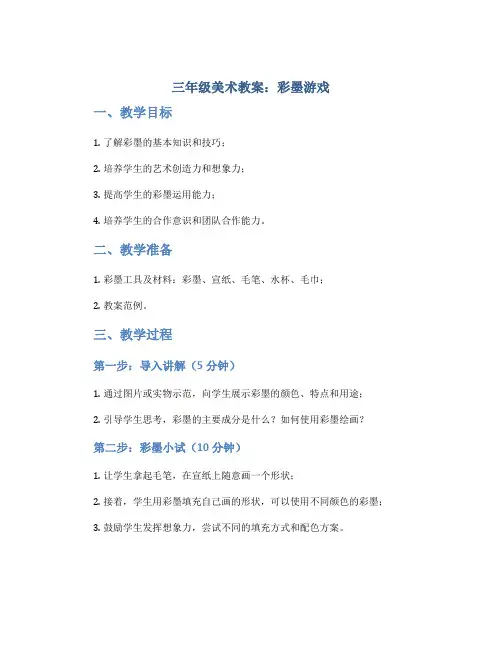 三年级美术教案：彩墨游戏

一、教学目标

1. 了解彩墨的基本知识和技巧；

2. 培养学生的艺术创造力和想象力；

3. 提高学生的彩墨运用能力；

4. 培养学生的合作意识和团队合作能力。

二、教学准备

1. 彩墨工具及材料：彩墨、宣纸、毛笔、水杯、毛巾；

2. 教案范例。

三、教学过程

第一步：导入讲解（5 分钟）

1. 通过图片或实物示范，向学生展示彩墨的颜色、特点和用途；

2. 引导学生思考，彩墨的主要成分是什么？如何使用彩墨绘画？

第二步：彩墨小试（10 分钟）

1. 让学生拿起毛笔，在宣纸上随意画一个形状；

2. 接着，学生用彩墨填充自己画的形状，可以使用不同颜色的彩墨；

3. 鼓励学生发挥想象力，尝试不同的填充方式和配色方案。